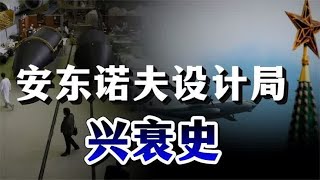 安东诺夫设计局
兴衰史